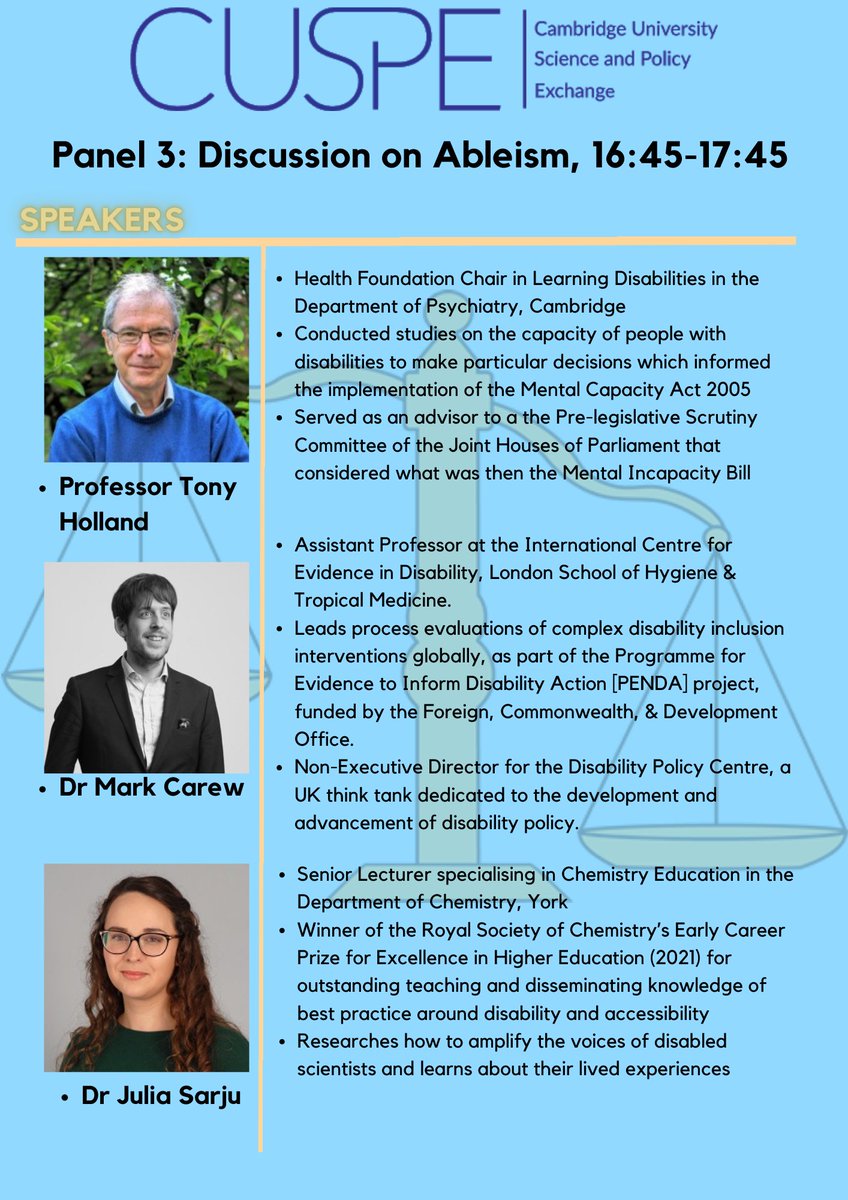 CUSPE
Cambridge University
Science and Policy
Exchange

Panel 3: Discussion on Ableism, 16:45-17:45

SPEAKERS

• Professor Tony Holland

• Health Foundation Chair in Learning Disabilities in the Department of Psychiatry, Cambridge
• Conducted studies on the capacity of people with disabilities to make particular decisions which informed the implementation of the Mental Capacity Act 2005
• Served as an advisor to a the Pre-legislative Scrutiny Committee of the Joint Houses of Parliament that considered what was then the Mental Incapacity Bill

• Dr Mark Carew

• Assistant Professor at the International Centre for Evidence in Disability, London School of Hygiene & Tropical Medicine.
• Leads process evaluations of complex disability inclusion interventions globally, as part of the Programme for Evidence to Inform Disability Action [PENDA] project, funded by the Foreign, Commonwealth, & Development Office.
• Non-Executive Director for the Disability Policy Centre, a UK think tank dedicated to the development and advancement of disability policy.

• Dr Julia Sarju

• Senior Lecturer specialising in Chemistry Education in the Department of Chemistry, York
• Winner of the Royal Society of Chemistry's Early Career Prize for Excellence in Higher Education (2021) for outstanding teaching and disseminating knowledge of best practice around disability and accessibility
• Researches how to amplify the voices of disabled scientists and learns about their lived experiences